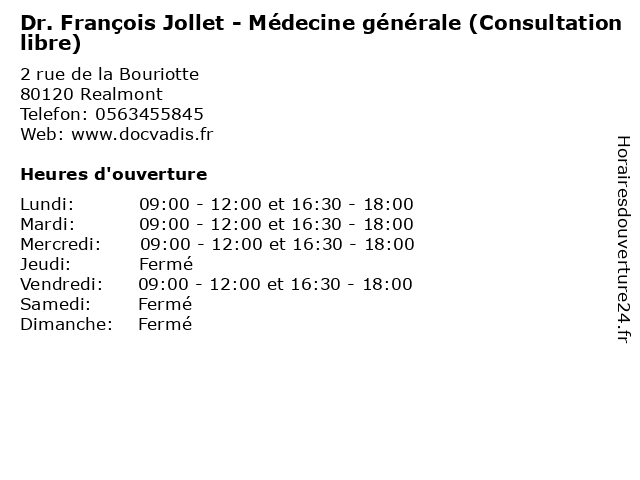 Dr. François Jollet - Médecine générale (Consultation libre)

2 rue de la Bouriotte
80120 Realmont
Telefon: 0563455845
Web: www.docvadis.fr

Heures d'ouverture

| | |
|---|---|
| Lundi: | 09:00 - 12:00 et 16:30 - 18:00 |
| Mardi: | 09:00 - 12:00 et 16:30 - 18:00 |
| Mercredi: | 09:00 - 12:00 et 16:30 - 18:00 |
| Jeudi: | Fermé |
| Vendredi: | 09:00 - 12:00 et 16:30 - 18:00 |
| Samedi: | Fermé |
| Dimanche: | Fermé |

Horairesdouverture24.fr